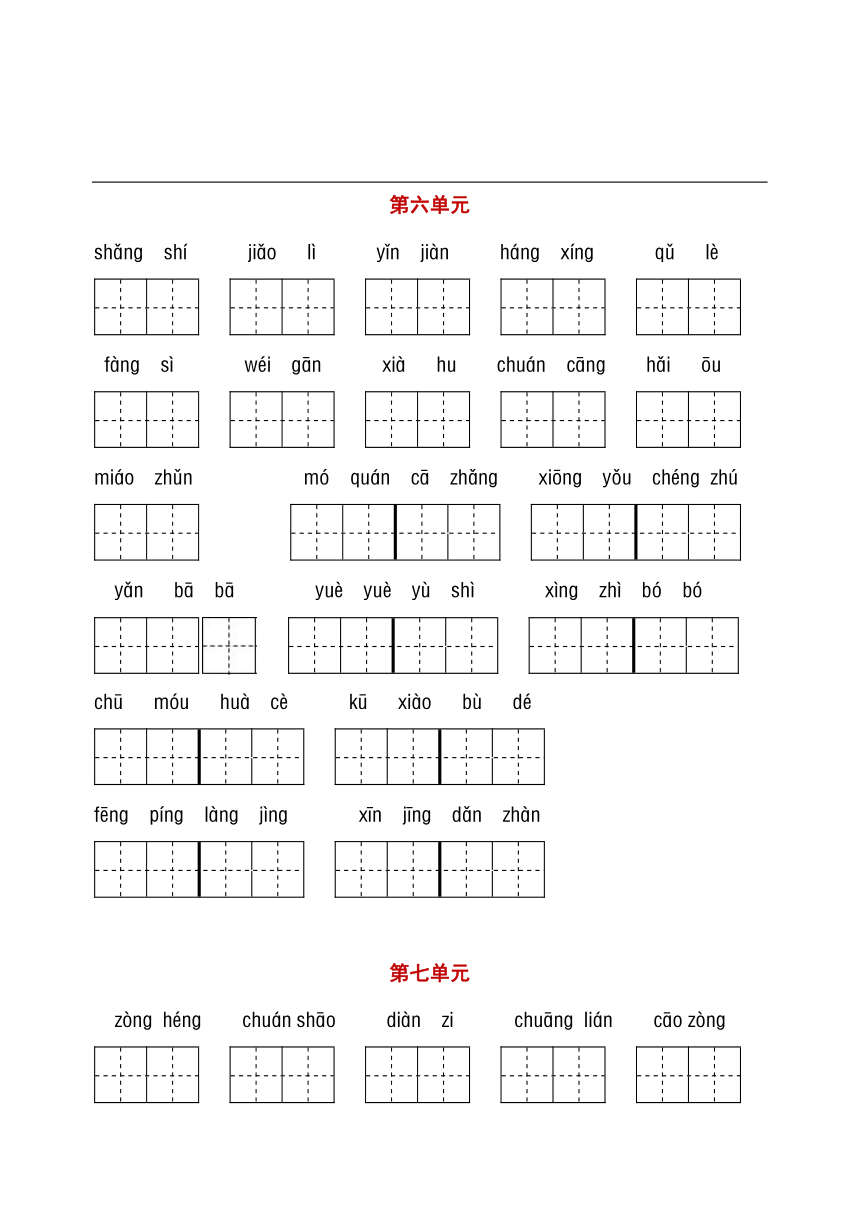 第六单元

shǎng shí　jiǎo lì　yǐn jiàn　háng xíng　qǔ lè

fàng sì　wéi gān　xià hu　chuán cāng　hǎi ōu

miáo zhǔn　mó quán cā zhǎng　xiōng yǒu chéng zhú

yǎn bā bā　yuè yuè yù shì　xìng zhì bó bó

chū móu huà cè　kū xiào bù dé

fēng píng làng jìng　xīn jīng dǎn zhàn

第七单元

zòng héng　chuán shāo　diàn zi　chuāng lián　cāo zòng